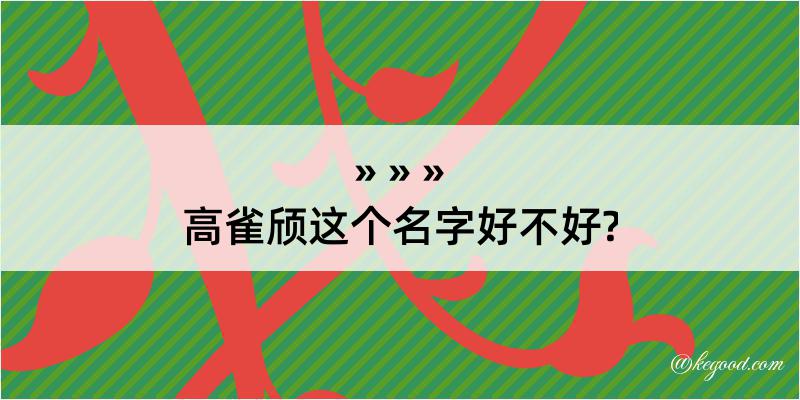 » » »

高雀颀这个名字好不好?

@kegood.com